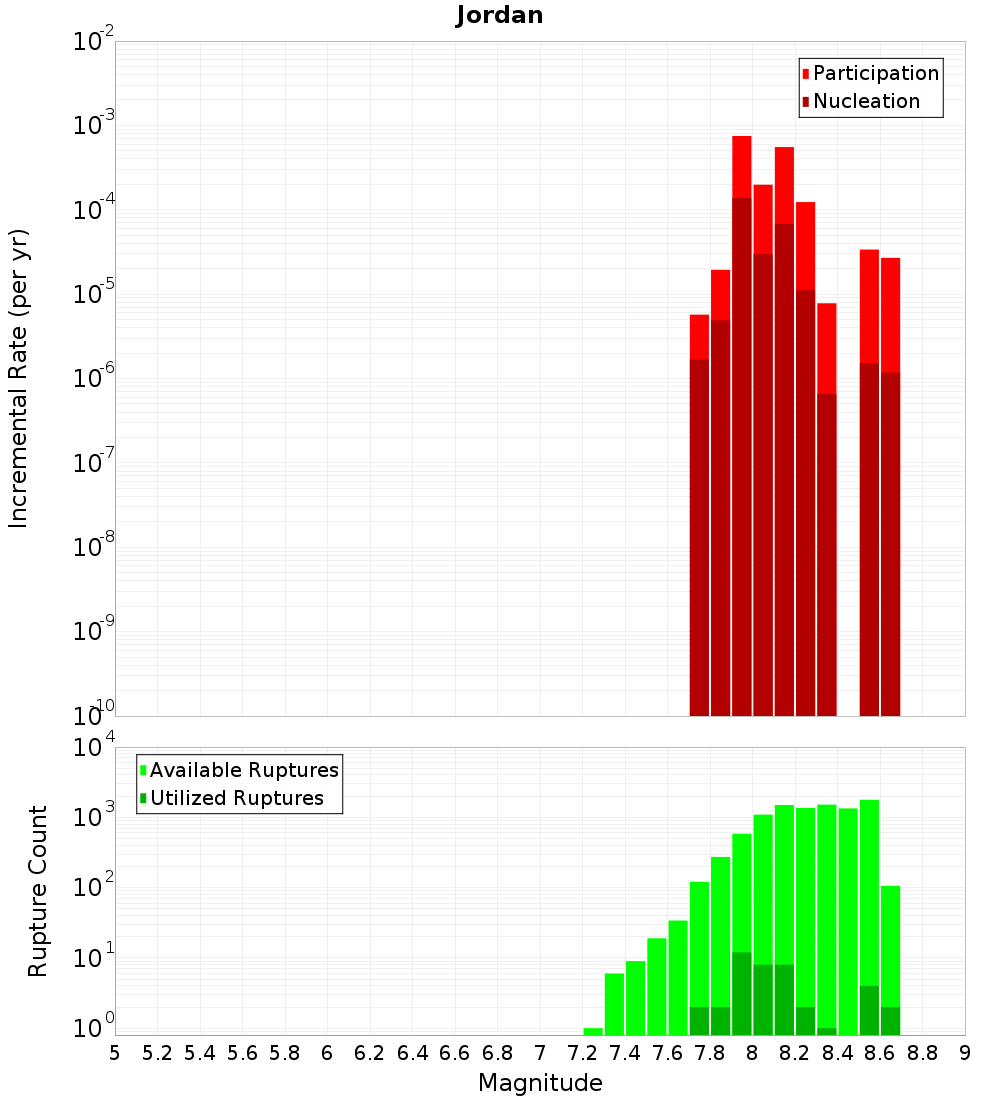 Jordan

Participation
Nucleation

Incremental Rate (per yr)

$10^{-2}$
$10^{-3}$
$10^{-4}$
$10^{-5}$
$10^{-6}$
$10^{-7}$
$10^{-8}$
$10^{-9}$
$10^{-10}$

Available Ruptures
Utilized Ruptures

Rupture Count

$10^{4}$
$10^{3}$
$10^{2}$
$10^{1}$
$10^{0}$

5 5.2 5.4 5.6 5.8 6 6.2 6.4 6.6 6.8 7 7.2 7.4 7.6 7.8 8 8.2 8.4 8.6 8.8 9

Magnitude